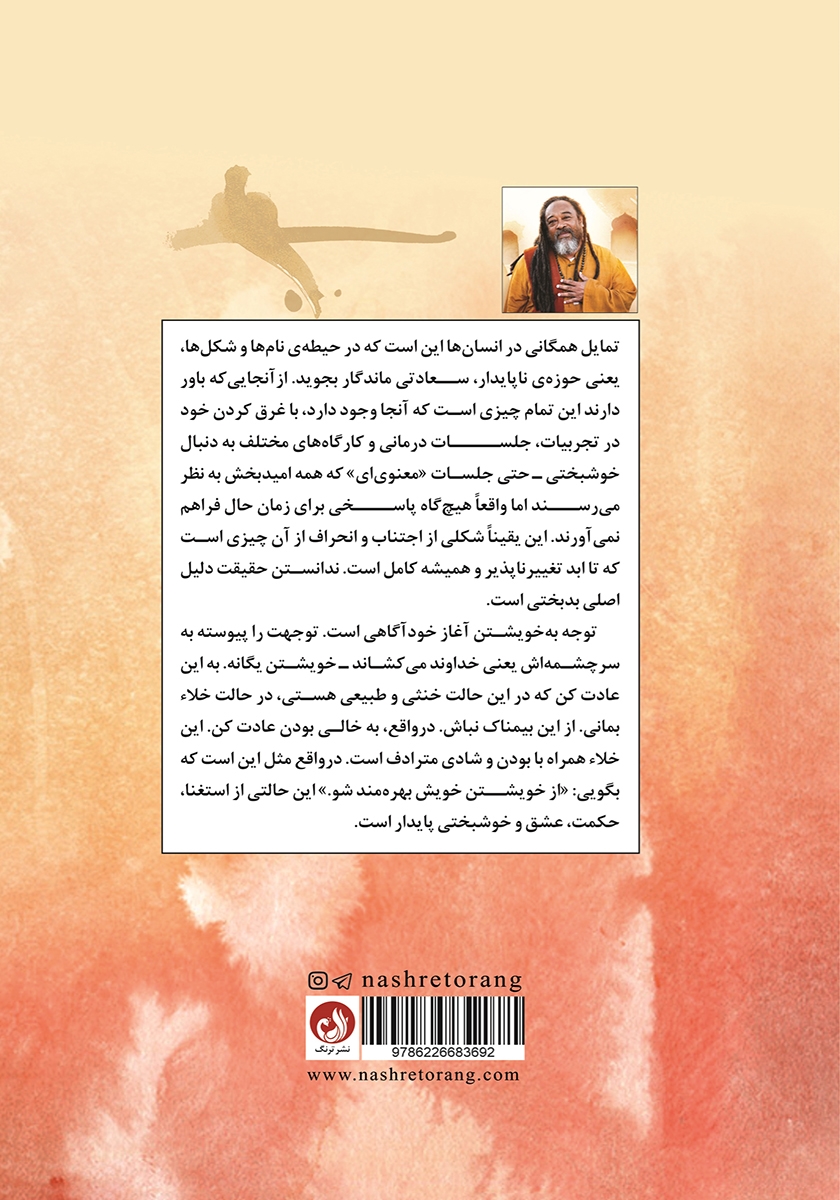 تمایل همگانی در انسان‌ها این است که در حیطه‌ی نام‌ها و شکل‌ها، یعنی حوزه‌ی ناپایدار، سعادتی ماندگار بجوید. از آنجایی که باور دارند این تمام چیزی است که آنجا وجود دارد، با غرق کردن خود در تجربیات، جلسات درمانی و کارگاه‌های مختلف به دنبال خوشبختی ـ حتی جلسات «معنوی‌ای» که همه امیدبخش به نظر می‌رسند اما واقعاً هیچ‌گاه پاسخی برای زمان حال فراهم نمی‌آورند. این یقیناً شکلی از اجتناب و انحراف از آن چیزی است که تا ابد تغییرناپذیر و همیشه کامل است. ندانستن حقیقت دلیل اصلی بدبختی است.

توجه به‌خویشتن آغاز خودآگاهی است. توجهت را پیوسته به سرچشمه‌اش یعنی خداوند می‌کشاند ـ خویشتن یگانه. به این عادت کن که در این حالت خنثی و طبیعی هستی، در حالت خلاء بمانی. از این بیمناک نباش. درواقع، به خالی بودن عادت کن. این خلاء همراه با بودن و شادی مترادف است. درواقع مثل این است که بگویی: «از خویشتن خویش بهره‌مند شو.» این حالتی از استغنا، حکمت، عشق و خوشبختی پایدار است.

nashretorang

نشر ترنگ

9786226683692

www.nashretorang.com